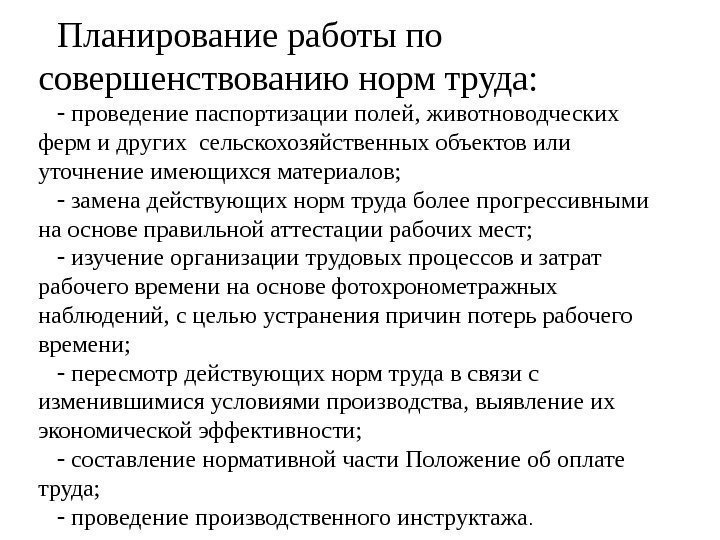 Планирование работы по совершенствованию норм труда:

- проведение паспортизации полей, животноводческих ферм и других сельскохозяйственных объектов или уточнение имеющихся материалов;

- замена действующих норм труда более прогрессивными на основе правильной аттестации рабочих мест;

- изучение организации трудовых процессов и затрат рабочего времени на основе фотохронометражных наблюдений, с целью устранения причин потерь рабочего времени;

- пересмотр действующих норм труда в связи с изменившимися условиями производства, выявление их экономической эффективности;

- составление нормативной части Положение об оплате труда;

- проведение производственного инструктажа.